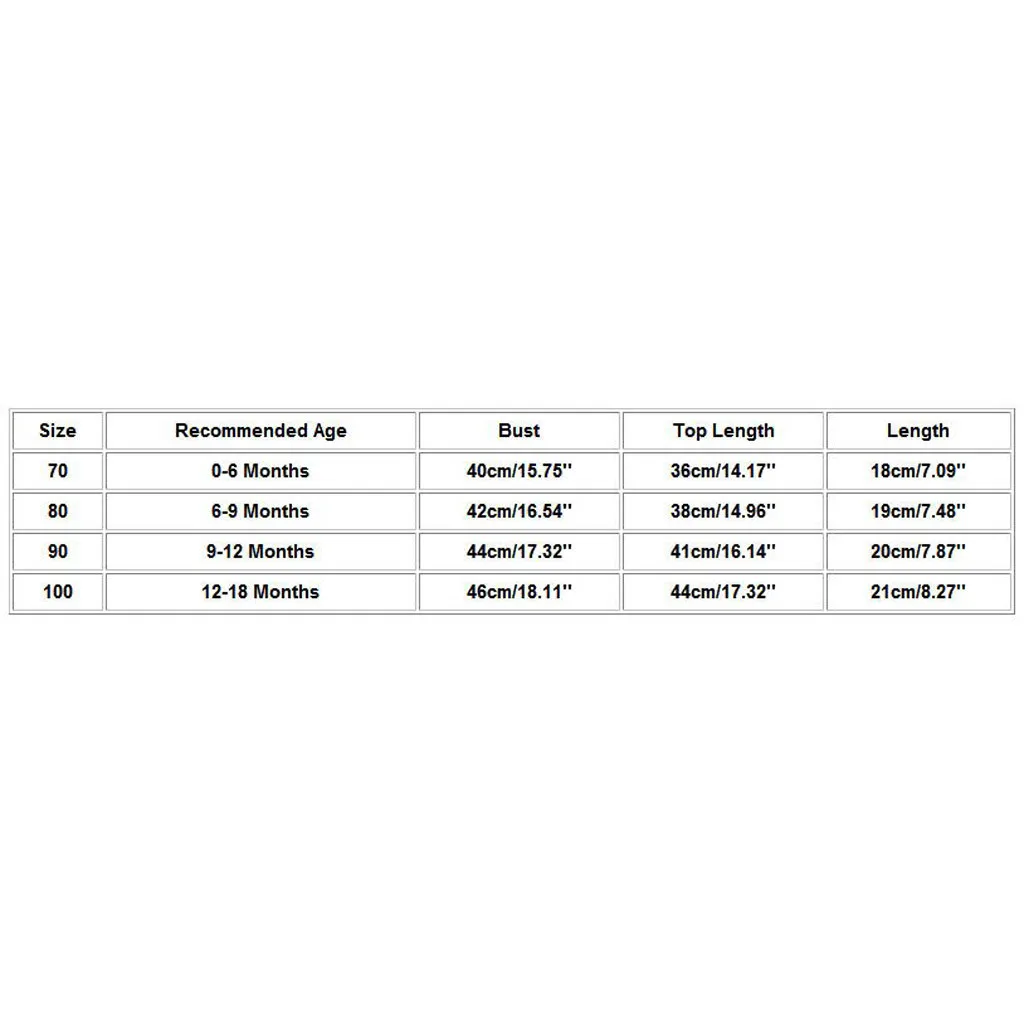 | Size | Recommended Age | Bust | Top Length | Length |
|---|---|---|---|---|
| 70 | 0-6 Months | 40cm/15.75'' | 36cm/14.17'' | 18cm/7.09'' |
| 80 | 6-9 Months | 42cm/16.54'' | 38cm/14.96'' | 19cm/7.48'' |
| 90 | 9-12 Months | 44cm/17.32'' | 41cm/16.14'' | 20cm/7.87'' |
| 100 | 12-18 Months | 46cm/18.11'' | 44cm/17.32'' | 21cm/8.27'' |